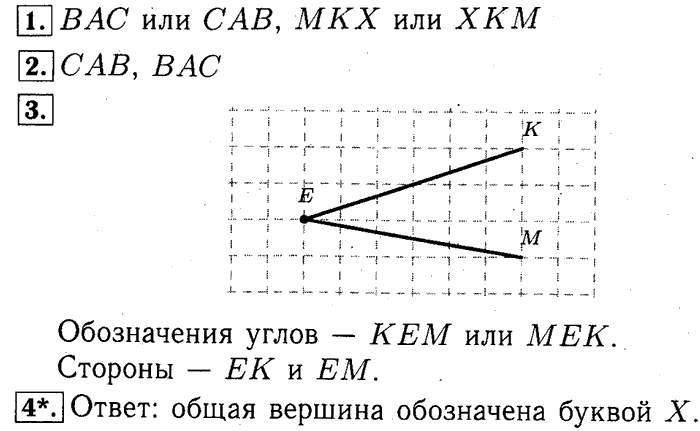 1. $BAC$ или $CAB$, $MKX$ или $XKM$

2. $CAB$, $BAC$

3.

K

E

M

Обозначения углов — $KEM$ или $MEK$.
Стороны — $EK$ и $EM$.

4*. Ответ: общая вершина обозначена буквой $X$.